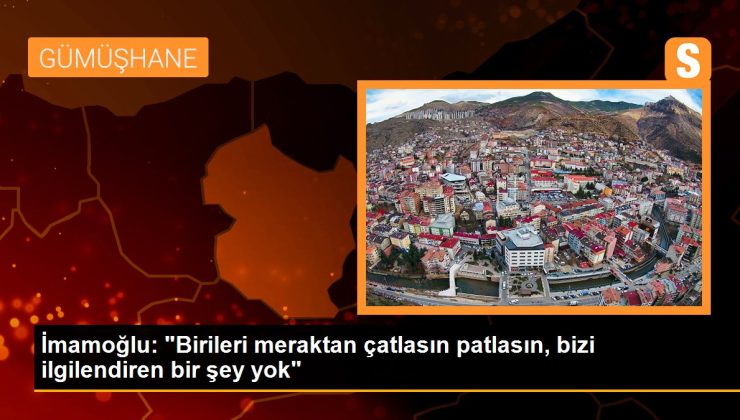 GÜMÜŞHANE

S

İmamoğlu: "Birileri meraktan çatlasın patlasın, bizi ilgilendiren bir şey yok"